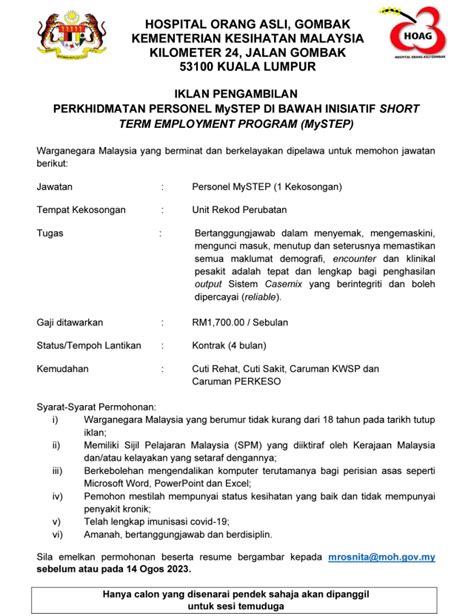 HOSPITAL ORANG ASLI, GOMBAK
KEMENTERIAN KESIHATAN MALAYSIA
KILOMETER 24, JALAN GOMBAK
53100 KUALA LUMPUR

HOAG
HOSPITAL ORANG ASLI GOMBAK

IKLAN PENGAMBILAN
PERKHIDMATAN PERSONEL MySTEP DI BAWAH INISIATIF SHORT TERM EMPLOYMENT PROGRAM (MySTEP)

Warganegara Malaysia yang berminat dan berkelayakan dipelawa untuk memohon jawatan berikut:

Jawatan : Personel MySTEP (1 Kekosongan)

Tempat Kekosongan : Unit Rekod Perubatan

Tugas : Bertanggungjawab dalam menyemak, mengemaskini, mengunci masuk, menutup dan seterusnya memastikan semua maklumat demografi, encounter dan klinikal pesakit adalah tepat dan lengkap bagi penghasilan output Sistem Casemix yang berintegriti dan boleh dipercayai (reliable).

Gaji ditawarkan : RM1,700.00 / Sebulan

Status/Tempoh Lantikan : Kontrak (4 bulan)

Kemudahan : Cuti Rehat, Cuti Sakit, Caruman KWSP dan Caruman PERKESO

Syarat-Syarat Permohonan:
i) Warganegara Malaysia yang berumur tidak kurang dari 18 tahun pada tarikh tutup iklan;
ii) Memiliki Sijil Pelajaran Malaysia (SPM) yang diiktiraf oleh Kerajaan Malaysia dan/atau kelayakan yang setaraf dengannya;
iii) Berkebolehan mengendalikan komputer terutamanya bagi perisian asas seperti Microsoft Word, PowerPoint dan Excel;
iv) Pemohon mestilah mempunyai status kesihatan yang baik dan tidak mempunyai penyakit kronik;
v) Telah lengkap imunisasi covid-19;
vi) Amanah, bertanggungjawab dan berdisiplin.

Sila emelkan permohonan beserta resume bergambar kepada mrosnita@moh.gov.my sebelum atau pada 14 Ogos 2023.

Hanya calon yang disenarai pendek sahaja akan dipanggil untuk sesi temuduga